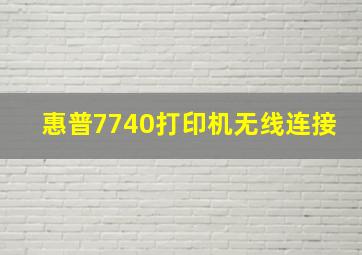 惠普7740打印机无线连接